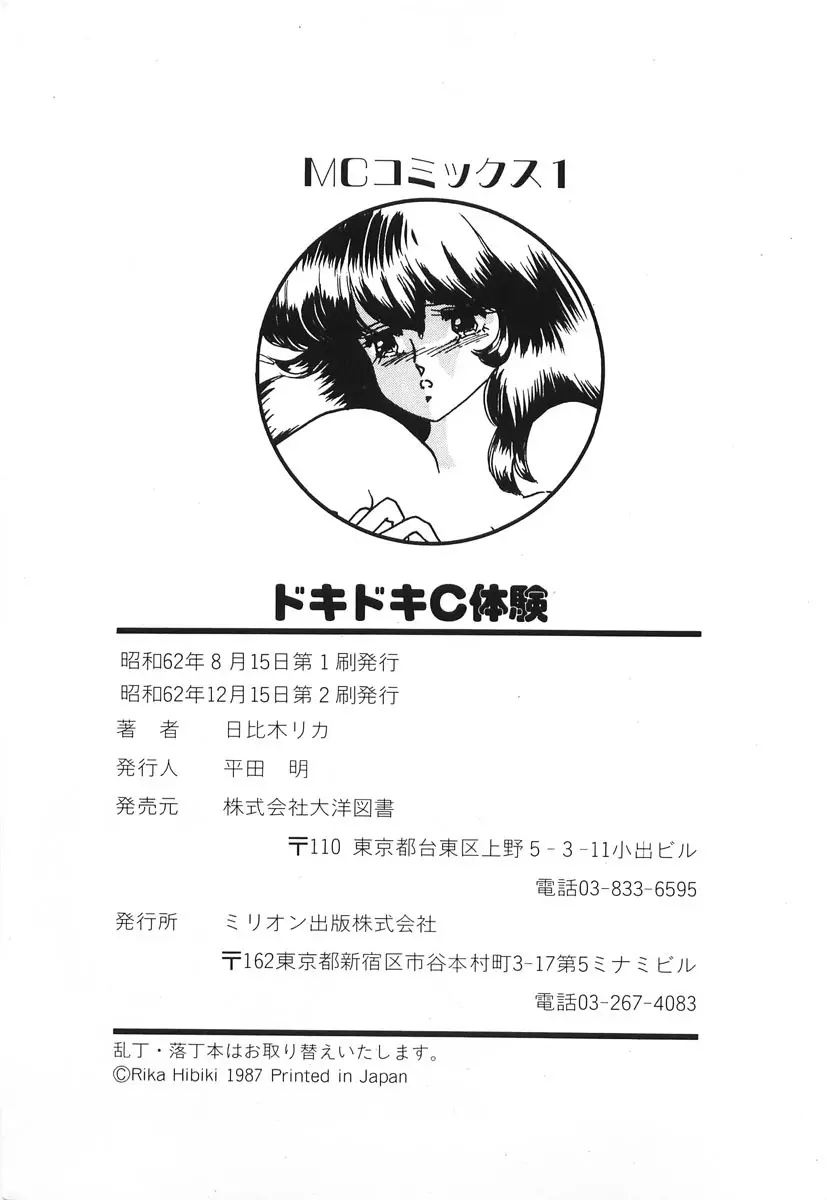 MCコミックス1

ドキドキC体験

昭和62年8月15日第1刷発行
昭和62年12月15日第2刷発行
著 者 日比木リカ
発行人 平田 明
発売元 株式会社大洋図書
〒110 東京都台東区上野5-3-11小出ビル
電話03-833-6595
発行所 ミリオン出版株式会社
〒162東京都新宿区市谷本村町3-17第5ミナミビル
電話03-267-4083

乱丁・落丁本はお取り替えいたします。
©Rika Hibiki 1987 Printed in Japan